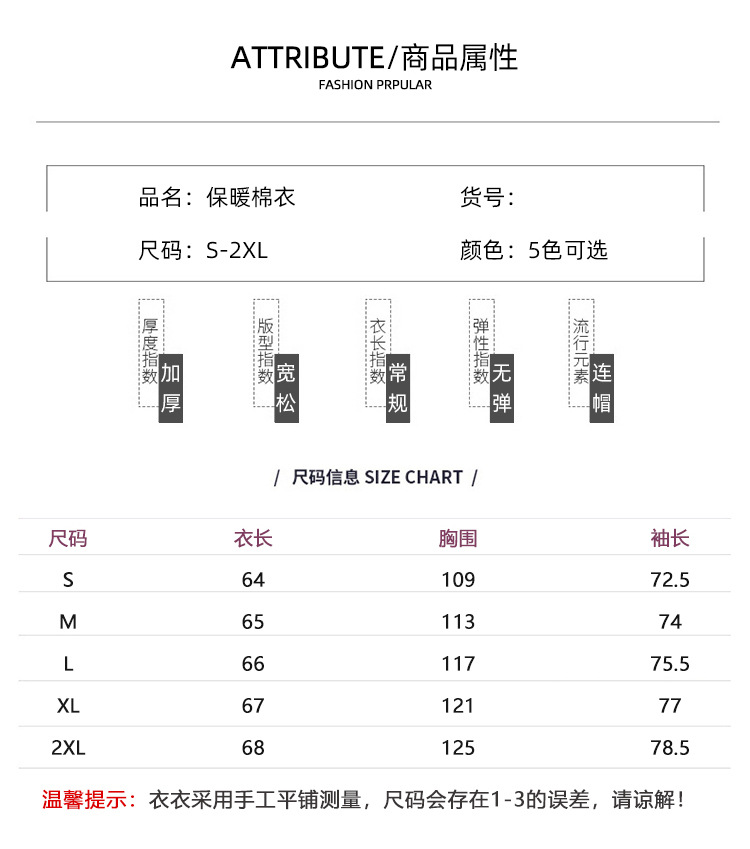 ATTRIBUTE/商品属性
FASHION PRPULAR

品名：保暖棉衣 货号：

尺码：S-2XL 颜色：5色可选

厚度指数
加厚

版型指数
宽松

衣长指数
常规

弹性指数
无弹

流行元素
连帽

/ 尺码信息 SIZE CHART /

| 尺码 | 衣长 | 胸围 | 袖长 |
|---|---|---|---|
| S | 64 | 109 | 72.5 |
| M | 65 | 113 | 74 |
| L | 66 | 117 | 75.5 |
| XL | 67 | 121 | 77 |
| 2XL | 68 | 125 | 78.5 |

温馨提示：衣衣采用手工平铺测量，尺码会存在1-3的误差，请谅解！